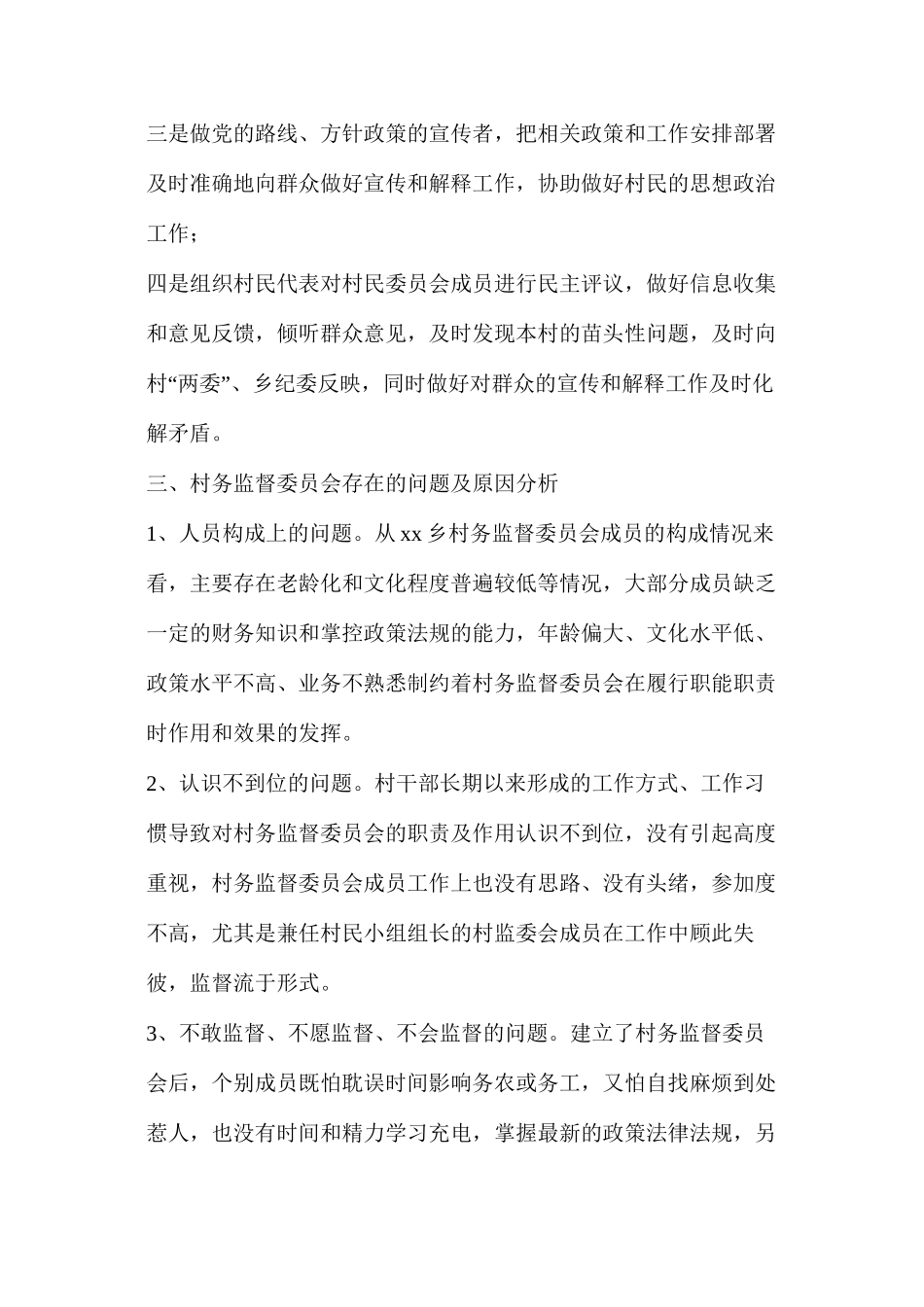 三是做党的路线、方针政策的宣传者，把相关政策和工作安排部署及时准确地向群众做好宣传和解释工作，协助做好村民的思想政治工作；

四是组织村民代表对村民委员会成员进行民主评议，做好信息收集和意见反馈，倾听群众意见，及时发现本村的苗头性问题，及时向村“两委”、乡纪委反映，同时做好对群众的宣传和解释工作及时化解矛盾。

三、村务监督委员会存在的问题及原因分析

1、人员构成上的问题。从xx乡村务监督委员会成员的构成情况来看，主要存在老龄化和文化程度普遍较低等情况，大部分成员缺乏一定的财务知识和掌控政策法规的能力，年龄偏大、文化水平低、政策水平不高、业务不熟悉制约着村务监督委员会在履行职能职责时作用和效果的发挥。

2、认识不到位的问题。村干部长期以来形成的工作方式、工作习惯导致对村务监督委员会的职责及作用认识不到位，没有引起高度重视，村务监督委员会成员工作上也没有思路、没有头绪，参加度不高，尤其是兼任村民小组组长的村监委会成员在工作中顾此失彼，监督流于形式。

3、不敢监督、不愿监督、不会监督的问题。建立了村务监督委员会后，个别成员既怕耽误时间影响务农或务工，又怕自找麻烦到处惹人，也没有时间和精力学习充电，掌握最新的政策法律法规，另